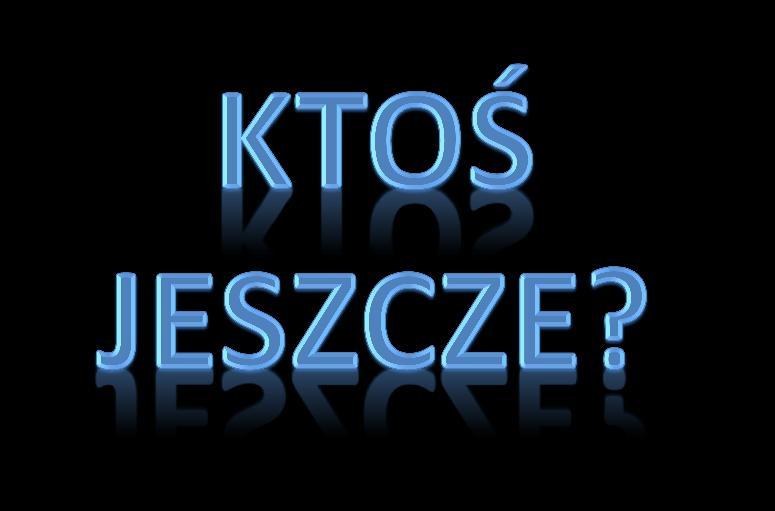 KTOŚ JESZCZE?